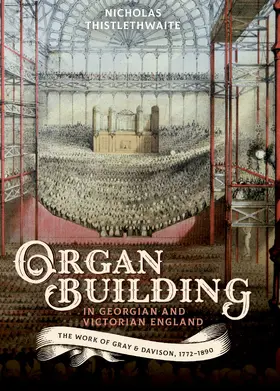 NICHOLAS THISTLETHWAITE

ORGAN BUILDING

IN GEORGIAN AND VICTORIAN ENGLAND

THE WORK OF GRAY & DAVISON, 1772–1890